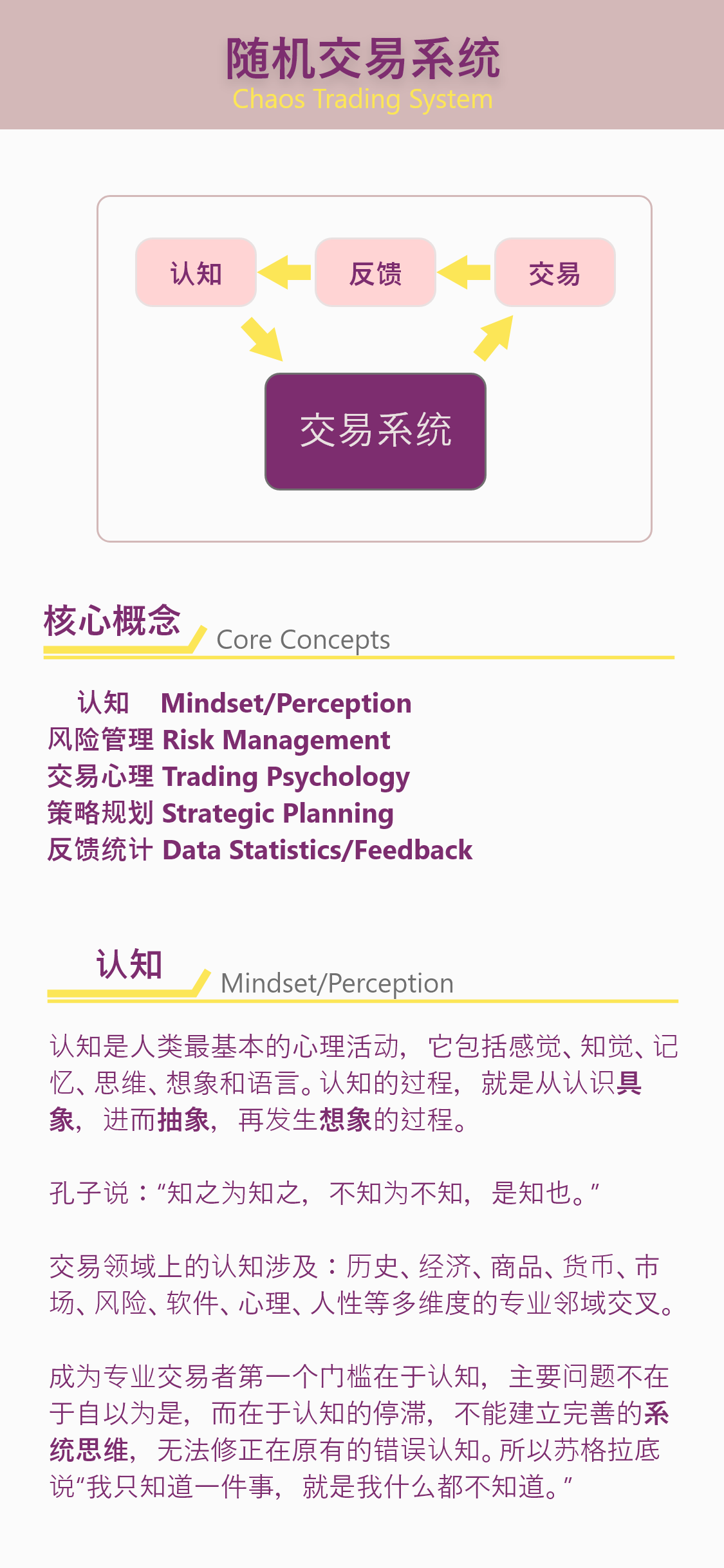 随机交易系统
Chaos Trading System

认知
反馈
交易
交易系统

核心概念
Core Concepts

认知 Mindset/Perception
风险管理 Risk Management
交易心理 Trading Psychology
策略规划 Strategic Planning
反馈统计 Data Statistics/Feedback

认知
Mindset/Perception

认知是人类最基本的心理活动，它包括感觉、知觉、记忆、思维、想象和语言。认知的过程，就是从认识具象，进而抽象，再发生想象的过程。

孔子说：“知之为知之，不知为不知，是知也。”

交易领域上的认知涉及：历史、经济、商品、货币、市场、风险、软件、心理、人性等多维度的专业邻域交叉。

成为专业交易者第一个门槛在于认知，主要问题不在于自以为是，而在于认知的停滞，不能建立完善的系统思维，无法修正在原有的错误认知。所以苏格拉底说“我只知道一件事，就是我什么都不知道。”